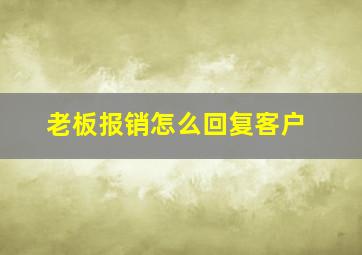 老板报销怎么回复客户